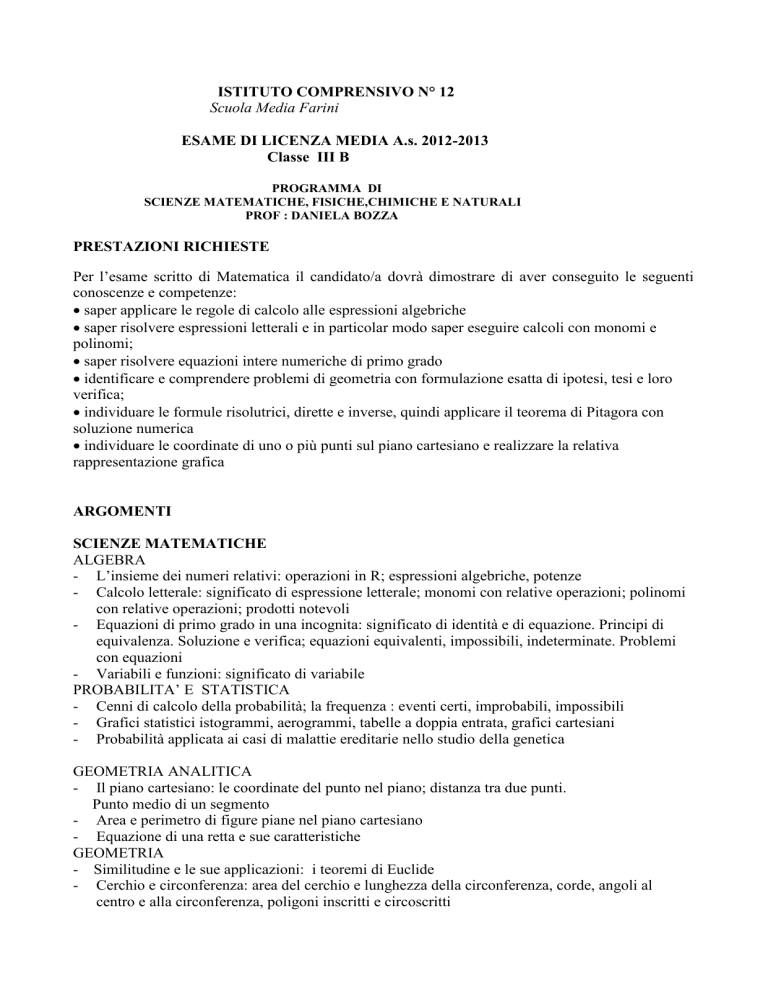 ISTITUTO COMPRENSIVO N° 12
Scuola Media Farini

ESAME DI LICENZA MEDIA A.s. 2012-2013
Classe III B

PROGRAMMA DI
SCIENZE MATEMATICHE, FISICHE,CHIMICHE E NATURALI
PROF : DANIELA BOZZA

PRESTAZIONI RICHIESTE

Per l’esame scritto di Matematica il candidato/a dovrà dimostrare di aver conseguito le seguenti conoscenze e competenze:
• saper applicare le regole di calcolo alle espressioni algebriche
• saper risolvere espressioni letterali e in particolar modo saper eseguire calcoli con monomi e polinomi;
• saper risolvere equazioni intere numeriche di primo grado
• identificare e comprendere problemi di geometria con formulazione esatta di ipotesi, tesi e loro verifica;
• individuare le formule risolutrici, dirette e inverse, quindi applicare il teorema di Pitagora con soluzione numerica
• individuare le coordinate di uno o più punti sul piano cartesiano e realizzare la relativa rappresentazione grafica

ARGOMENTI

SCIENZE MATEMATICHE
ALGEBRA
- L’insieme dei numeri relativi: operazioni in R; espressioni algebriche, potenze
- Calcolo letterale: significato di espressione letterale; monomi con relative operazioni; polinomi con relative operazioni; prodotti notevoli
- Equazioni di primo grado in una incognita: significato di identità e di equazione. Principi di equivalenza. Soluzione e verifica; equazioni equivalenti, impossibili, indeterminate. Problemi con equazioni
- Variabili e funzioni: significato di variabile
PROBABILITA’ E STATISTICA
- Cenni di calcolo della probabilità; la frequenza : eventi certi, improbabili, impossibili
- Grafici statistici istogrammi, aerogrammi, tabelle a doppia entrata, grafici cartesiani
- Probabilità applicata ai casi di malattie ereditarie nello studio della genetica

GEOMETRIA ANALITICA
- Il piano cartesiano: le coordinate del punto nel piano; distanza tra due punti. Punto medio di un segmento
- Area e perimetro di figure piane nel piano cartesiano
- Equazione di una retta e sue caratteristiche
GEOMETRIA
- Similitudine e le sue applicazioni: i teoremi di Euclide
- Cerchio e circonferenza: area del cerchio e lunghezza della circonferenza, corde, angoli al centro e alla circonferenza, poligoni inscritti e circoscritti